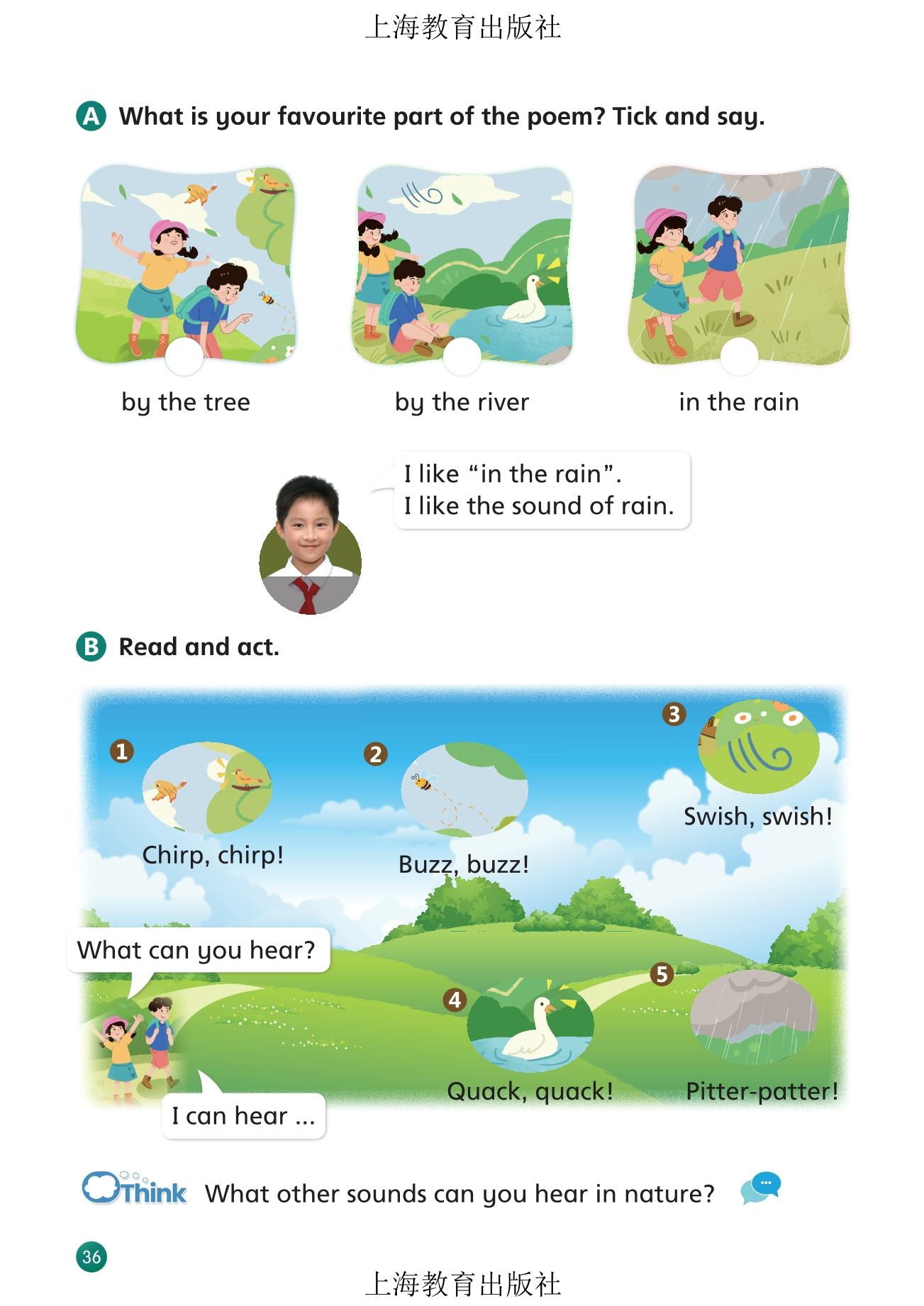 上海教育出版社

A What is your favourite part of the poem? Tick and say.

by the tree

by the river

in the rain

I like “in the rain”.
I like the sound of rain.

B Read and act.

1 Chirp, chirp!

2 Buzz, buzz!

3 Swish, swish!

What can you hear?

4 Quack, quack!

5 Pitter-patter!

I can hear ...

Think What other sounds can you hear in nature?

36

上海教育出版社